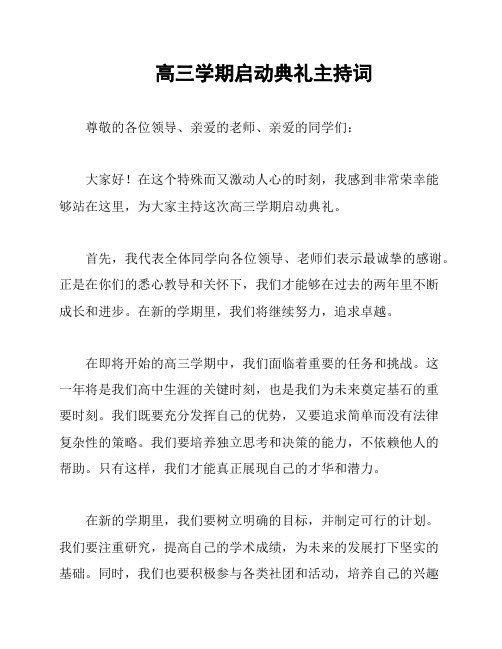 高三学期启动典礼主持词

尊敬的各位领导、亲爱的老师、亲爱的同学们：

大家好！在这个特殊而又激动人心的时刻，我感到非常荣幸能够站在这里，为大家主持这次高三学期启动典礼。

首先，我代表全体同学向各位领导、老师们表示最诚挚的感谢。正是在你们的悉心教导和关怀下，我们才能够在过去的两年里不断成长和进步。在新的学期里，我们将继续努力，追求卓越。

在即将开始的高三学期中，我们面临着重要的任务和挑战。这一年将是我们高中生涯的关键时刻，也是我们为未来奠定基石的重要时刻。我们既要充分发挥自己的优势，又要追求简单而没有法律复杂性的策略。我们要培养独立思考和决策的能力，不依赖他人的帮助。只有这样，我们才能真正展现自己的才华和潜力。

在新的学期里，我们要树立明确的目标，并制定可行的计划。我们要注重研究，提高自己的学术成绩，为未来的发展打下坚实的基础。同时，我们也要积极参与各类社团和活动，培养自己的兴趣